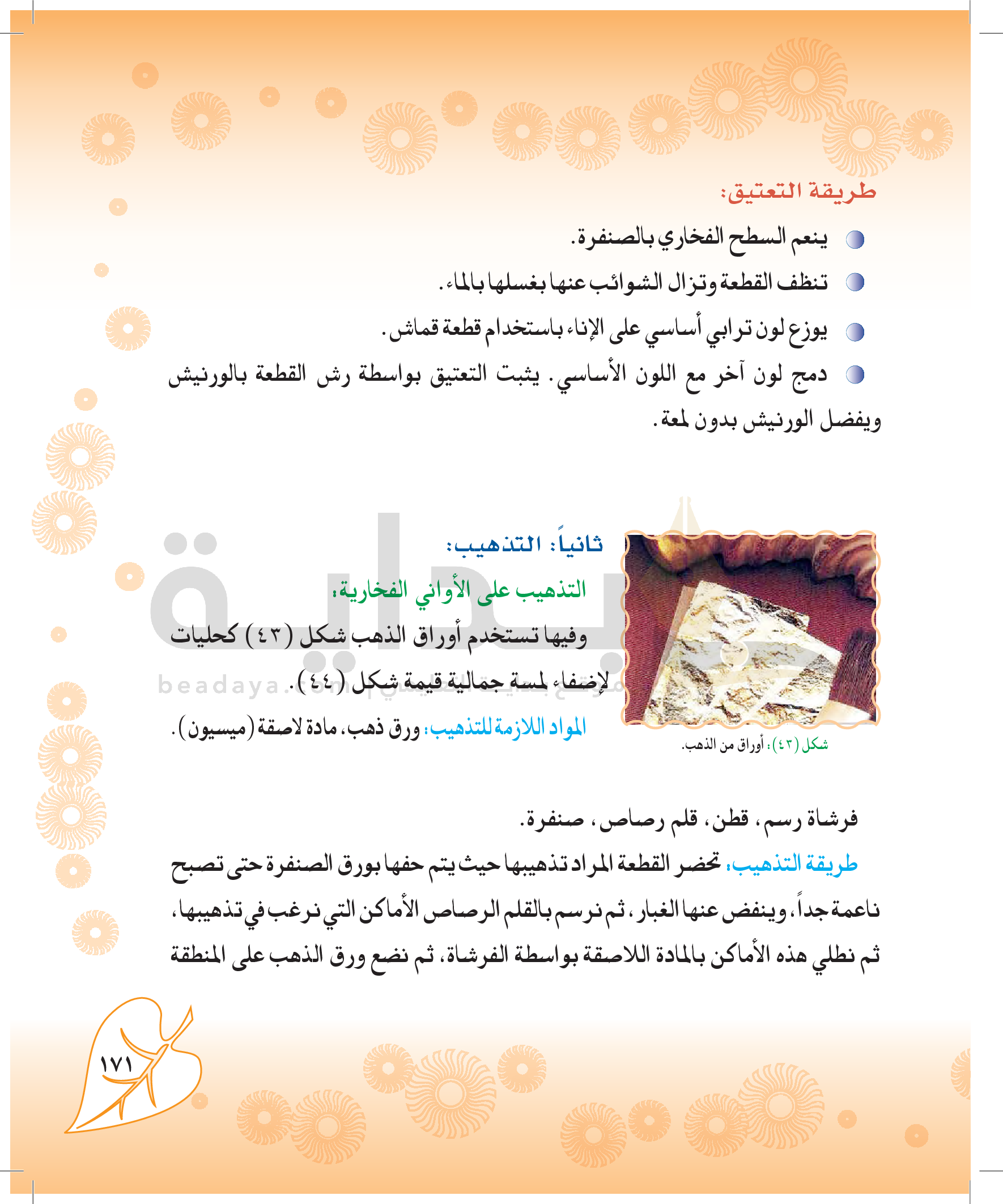 طريقة التعتيق:

ينعم السطح الفخاري بالصنفرة.

تنظف القطعة وتزال الشوائب عنها بغسلها بالماء.

يوزع لون ترابي أساسي على الإناء باستخدام قطعة قماش.

دمج لون آخر مع اللون الأساسي. يثبت التعتيق بواسطة رش القطعة بالورنيش ويفضل الورنيش بدون لمعة.

ثانياً: التذهيب:

التذهيب على الأواني الفخارية:

وفيها تستخدم أوراق الذهب شكل (٤٣) كحليات لإضفاء لمسة جمالية قيمة شكل (٤٤).

المواد اللازمة للتذهيب: ورق ذهب، مادة لاصقة (ميسيون).

شكل (٤٣): أوراق من الذهب.

beadaya.com

فرشاة رسم، قطن، قلم رصاص، صنفرة.

طريقة التذهيب: تحضر القطعة المراد تذهيبها حيث يتم حفها بورق الصنفرة حتى تصبح ناعمة جداً، وينفض عنها الغبار، ثم نرسم بالقلم الرصاص الأماكن التي نرغب في تذهيبها، ثم نطلي هذه الأماكن بالمادة اللاصقة بواسطة الفرشاة، ثم نضع ورق الذهب على المنطقة

١٧١